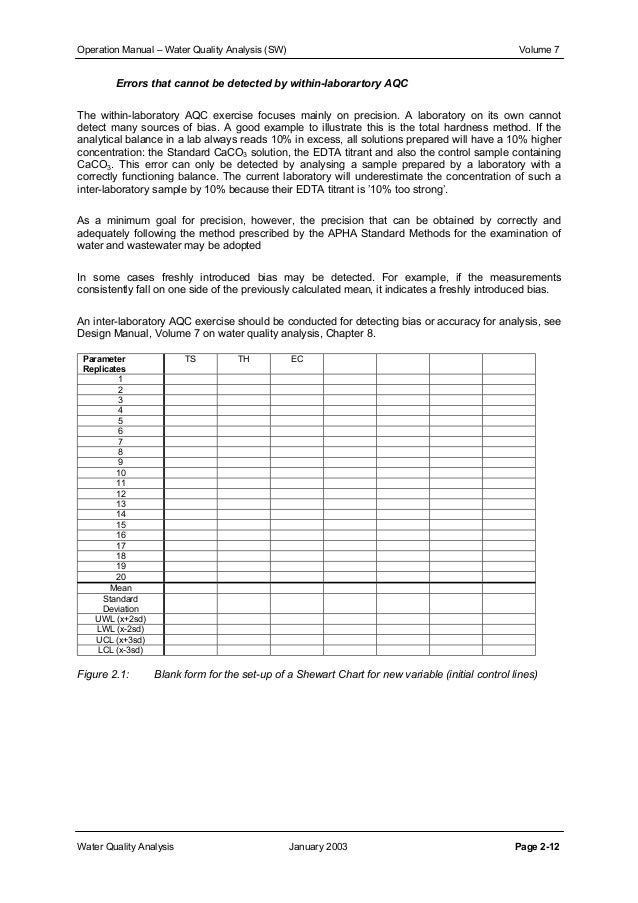 Operation Manual – Water Quality Analysis (SW) Volume 7

Errors that cannot be detected by within-laborartory AQC

The within-laboratory AQC exercise focuses mainly on precision. A laboratory on its own cannot detect many sources of bias. A good example to illustrate this is the total hardness method. If the analytical balance in a lab always reads 10% in excess, all solutions prepared will have a 10% higher concentration: the Standard $CaCO_3$ solution, the EDTA titrant and also the control sample containing $CaCO_3$. This error can only be detected by analysing a sample prepared by a laboratory with a correctly functioning balance. The current laboratory will underestimate the concentration of such a inter-laboratory sample by 10% because their EDTA titrant is '10% too strong'.

As a minimum goal for precision, however, the precision that can be obtained by correctly and adequately following the method prescribed by the APHA Standard Methods for the examination of water and wastewater may be adopted

In some cases freshly introduced bias may be detected. For example, if the measurements consistently fall on one side of the previously calculated mean, it indicates a freshly introduced bias.

An inter-laboratory AQC exercise should be conducted for detecting bias or accuracy for analysis, see Design Manual, Volume 7 on water quality analysis, Chapter 8.

| Parameter Replicates | TS | TH | EC | | | | |
|---|---|---|---|---|---|---|---|
| 1 | | | | | | | |
| 2 | | | | | | | |
| 3 | | | | | | | |
| 4 | | | | | | | |
| 5 | | | | | | | |
| 6 | | | | | | | |
| 7 | | | | | | | |
| 8 | | | | | | | |
| 9 | | | | | | | |
| 10 | | | | | | | |
| 11 | | | | | | | |
| 12 | | | | | | | |
| 13 | | | | | | | |
| 14 | | | | | | | |
| 15 | | | | | | | |
| 16 | | | | | | | |
| 17 | | | | | | | |
| 18 | | | | | | | |
| 19 | | | | | | | |
| 20 | | | | | | | |
| Mean | | | | | | | |
| Standard Deviation | | | | | | | |
| UWL (x+2sd) | | | | | | | |
| LWL (x-2sd) | | | | | | | |
| UCL (x+3sd) | | | | | | | |
| LCL (x-3sd) | | | | | | | |

Figure 2.1: Blank form for the set-up of a Shewart Chart for new variable (initial control lines)

Water Quality Analysis January 2003 Page 2-12